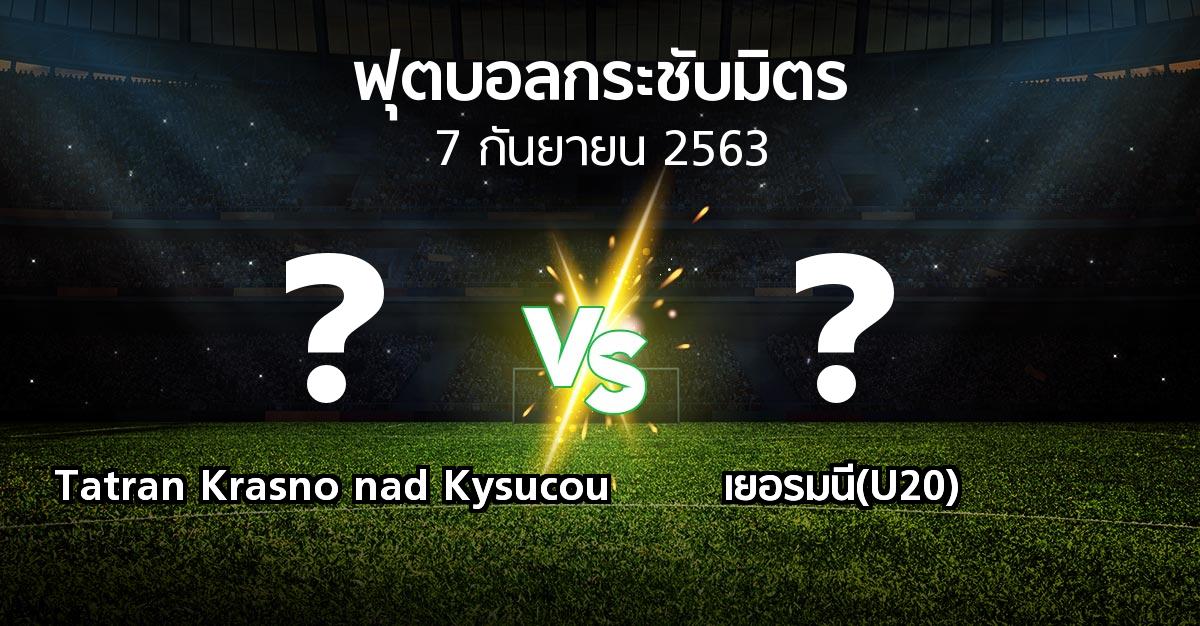 ฟุตบอลกระชับมิตร
7 กันยายน 2563

?

VS

?

Tatran Krasno nad Kysucou

เยอรมนี(U20)